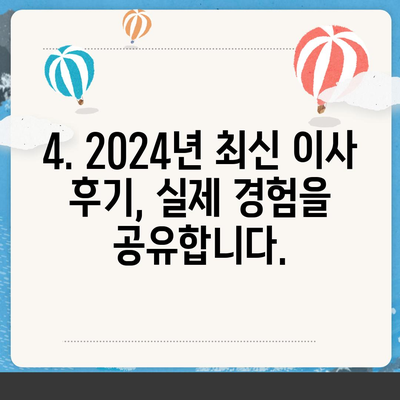 4. 2024년 최신 이사 후기, 실제 경험을 공유합니다.